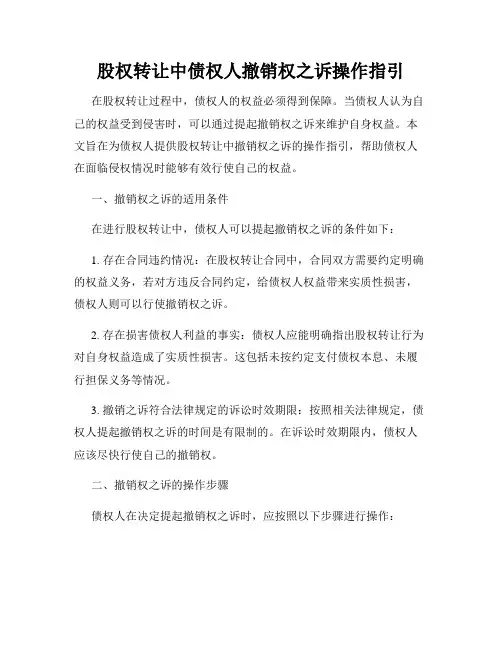 股权转让中债权人撤销权之诉操作指引

在股权转让过程中，债权人的权益必须得到保障。当债权人认为自己的权益受到侵害时，可以通过提起撤销权之诉来维护自身权益。本文旨在为债权人提供股权转让中撤销权之诉的操作指引，帮助债权人在面临侵权情况时能够有效行使自己的权益。

一、撤销权之诉的适用条件

在进行股权转让中，债权人可以提起撤销权之诉的条件如下：

1. 存在合同违约情况：在股权转让合同中，合同双方需要约定明确的权益义务，若对方违反合同约定，给债权人权益带来实质性损害，债权人则可以行使撤销权之诉。

2. 存在损害债权人利益的事实：债权人应能明确指出股权转让行为对自身权益造成了实质性损害。这包括未按约定支付债权本息、未履行担保义务等情况。

3. 撤销之诉符合法律规定的诉讼时效期限：按照相关法律规定，债权人提起撤销权之诉的时间是有限制的。在诉讼时效期限内，债权人应该尽快行使自己的撤销权。

二、撤销权之诉的操作步骤

债权人在决定提起撤销权之诉时，应按照以下步骤进行操作：